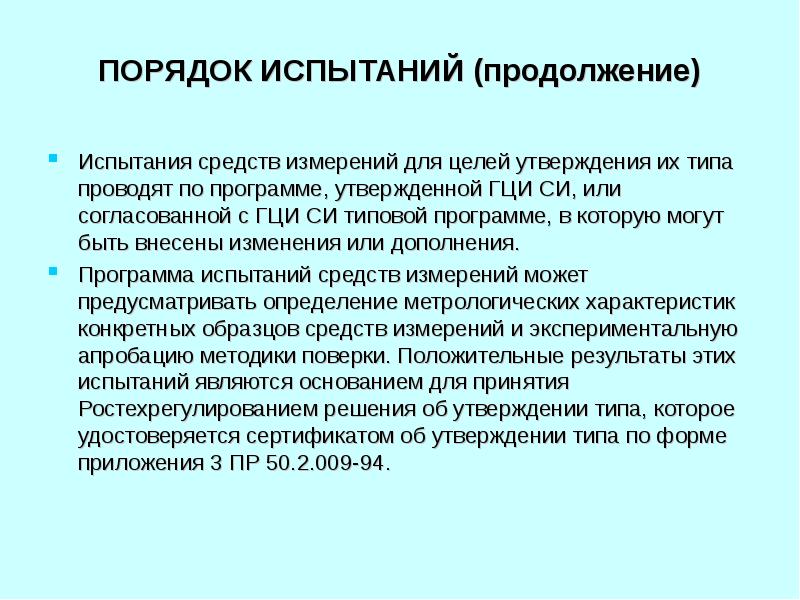 ПОРЯДОК ИСПЫТАНИЙ (продолжение)

Испытания средств измерений для целей утверждения их типа проводят по программе, утвержденной ГЦИ СИ, или согласованной с ГЦИ СИ типовой программе, в которую могут быть внесены изменения или дополнения.

Программа испытаний средств измерений может предусматривать определение метрологических характеристик конкретных образцов средств измерений и экспериментальную апробацию методики поверки. Положительные результаты этих испытаний являются основанием для принятия Ростехрегулированием решения об утверждении типа, которое удостоверяется сертификатом об утверждении типа по форме приложения 3 ПР 50.2.009-94.